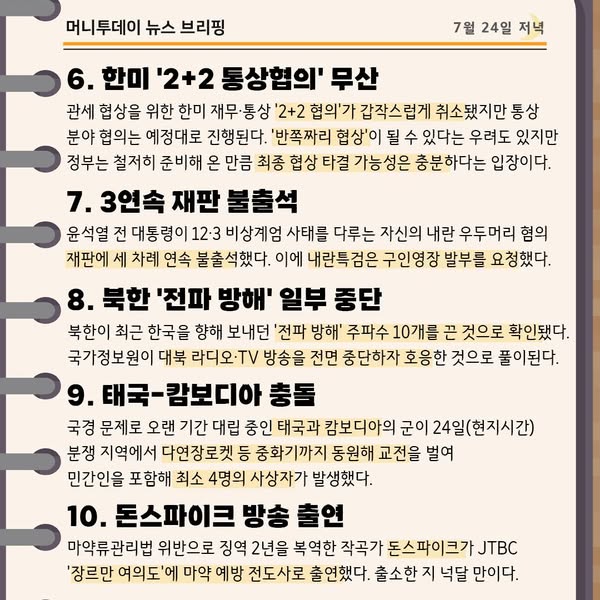 머니투데이 뉴스 브리핑

7월 24일 저녁

6. 한미 '2+2 통상협의' 무산

관세 협상을 위한 한미 재무·통상 '2+2 협의'가 갑작스럽게 취소됐지만 통상 분야 협의는 예정대로 진행된다. '반쪽짜리 협상'이 될 수 있다는 우려도 있지만 정부는 철저히 준비해 온 만큼 최종 협상 타결 가능성은 충분하다는 입장이다.

7. 3연속 재판 불출석

윤석열 전 대통령이 12·3 비상계엄 사태를 다루는 자신의 내란 우두머리 혐의 재판에 세 차례 연속 불출석했다. 이에 내란특검은 구인영장 발부를 요청했다.

8. 북한 '전파 방해' 일부 중단

북한이 최근 한국을 향해 보내던 '전파 방해' 주파수 10개를 끈 것으로 확인됐다. 국가정보원이 대북 라디오·TV 방송을 전면 중단하자 호응한 것으로 풀이된다.

9. 태국-캄보디아 충돌

국경 문제로 오랜 기간 대립 중인 태국과 캄보디아의 군이 24일(현지시간) 분쟁 지역에서 다연장로켓 등 중화기까지 동원해 교전을 벌여 민간인을 포함해 최소 4명의 사상자가 발생했다.

10. 돈스파이크 방송 출연

마약류관리법 위반으로 징역 2년을 복역한 작곡가 돈스파이크가 JTBC '장르만 여의도'에 마약 예방 전도사로 출연했다. 출소한 지 넉달 만이다.